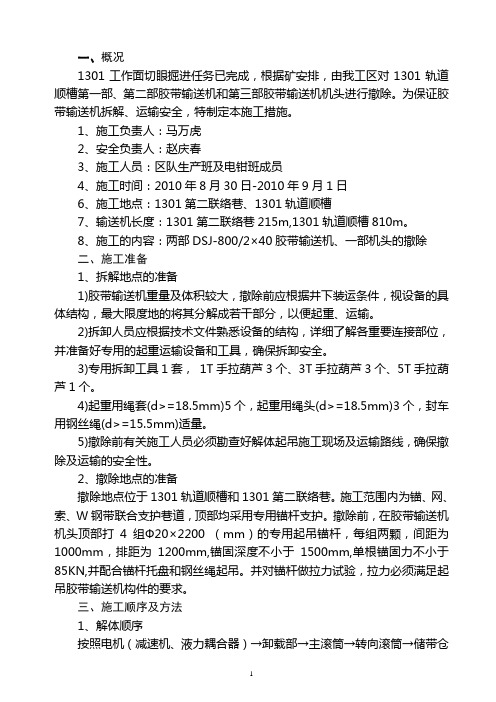 一、概况

1301 工作面切眼掘进任务已完成，根据矿安排，由我工区对 1301 轨道顺槽第一部、第二部胶带输送机和第三部胶带输送机机头进行撤除。为保证胶带输送机拆解、运输安全，特制定本施工措施。

1、施工负责人：马万虎

2、安全负责人：赵庆春

3、施工人员：区队生产班及电钳班成员

4、施工时间：2010 年 8 月 30 日-2010 年 9 月 1 日

6、施工地点：1301 第二联络巷、1301 轨道顺槽

7、输送机长度：1301 第二联络巷 215m,1301 轨道顺槽 810m。

8、施工的内容：两部 DSJ-800/2×40 胶带输送机、一部机头的撤除

二、施工准备

1、拆解地点的准备

1)胶带输送机重量及体积较大，撤除前应根据井下装运条件，视设备的具体结构，最大限度地的将其分解成若干部分，以便起重、运输。

2)拆卸人员应根据技术文件熟悉设备的结构，详细了解各重要连接部位，并准备好专用的起重运输设备和工具，确保拆卸安全。

3)专用拆卸工具 1 套， 1T 手拉葫芦 3 个、3T 手拉葫芦 3 个、5T 手拉葫芦 1 个。

4)起重用绳套(d>=18.5mm)5 个，起重用绳头(d>=18.5mm)3 个，封车用钢丝绳(d>=15.5mm)适量。

5)撤除前有关施工人员必须勘查好解体起吊施工现场及运输路线，确保撤除及运输的安全性。

2、撤除地点的准备

撤除地点位于 1301 轨道顺槽和 1301 第二联络巷。施工范围内为锚、网、索、W 钢带联合支护巷道，顶部均采用专用锚杆支护。撤除前，在胶带输送机机头顶部打 4 组Φ20×2200 （mm）的专用起吊锚杆，每组两颗，间距为 1000mm，排距为 1200mm,锚固深度不小于 1500mm,单根锚固力不小于 85KN,并配合锚杆托盘和钢丝绳起吊。并对锚杆做拉力试验，拉力必须满足起吊胶带输送机构件的要求。

三、施工顺序及方法

1、解体顺序

按照电机（减速机、液力耦合器）→卸载部→主滚筒→转向滚筒→储带仓

1